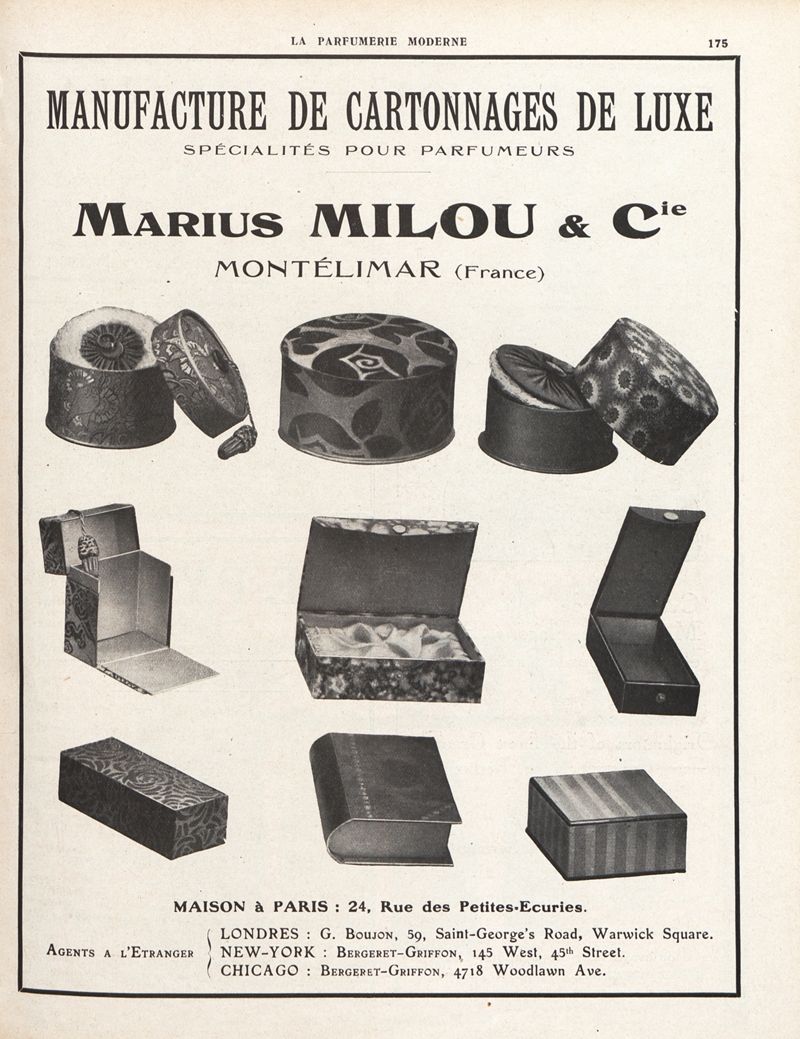 LA PARFUMERIE MODERNE 175

MANUFACTURE DE CARTONNAGES DE LUXE

SPÉCIALITÉS POUR PARFUMEURS

MARIUS MILOU & Cie

MONTÉLIMAR (France)

MAISON à PARIS : 24, Rue des Petites-Ecuries.

AGENTS A L'ETRANGER
LONDRES : G. BOUJON, 59, Saint-George's Road, Warwick Square.
NEW-YORK : BERGERET-GRIFFON, 145 West, 45th Street.
CHICAGO : BERGERET-GRIFFON, 4718 Woodlawn Ave.